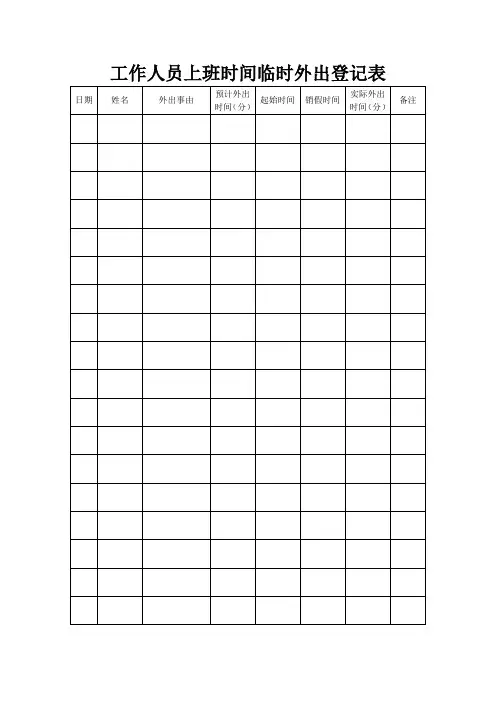 工作人员上班时间临时外出登记表

| 日期 | 姓名 | 外出事由 | 预计外出时间（分） | 起始时间 | 销假时间 | 实际外出时间（分） | 备注 |
|---|---|---|---|---|---|---|---|
| | | | | | | | |
| | | | | | | | |
| | | | | | | | |
| | | | | | | | |
| | | | | | | | |
| | | | | | | | |
| | | | | | | | |
| | | | | | | | |
| | | | | | | | |
| | | | | | | | |
| | | | | | | | |
| | | | | | | | |
| | | | | | | | |
| | | | | | | | |
| | | | | | | | |
| | | | | | | | |
| | | | | | | | |
| | | | | | | | |